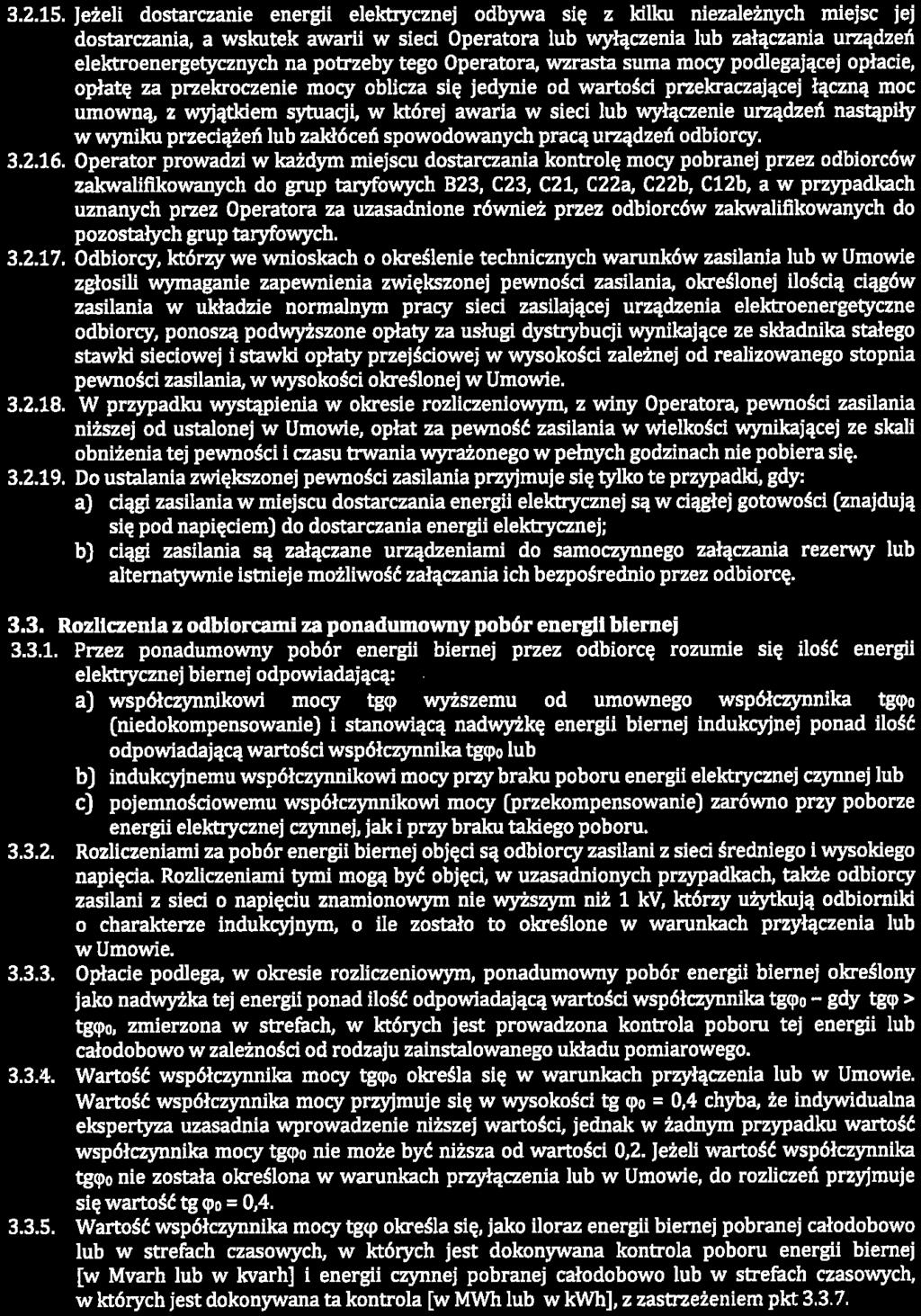 3.2.15. Jeżeli dostarczanie energii elektrycznej odbywa się z kilku niezależnych miejsc jej dostarczania, a wskutek awarii w sieci Operatora lub wyłączenia lub załączania urządzeń elektroenergetycznych na potrzeby tego Operatora, wzrasta suma mocy podlegającej opłacie, opłatę za przekroczenie mocy oblicza się jedynie od wartości przekraczającej łączną moc umowną, z wyjątkiem sytuacji, w której awaria w sieci lub wyłączenie urządzeń nastąpiły w wyniku przeciążeń lub zakłóceń spowodowanych pracą urządzeń odbiorcy.

3.2.16. Operator prowadzi w każdym miejscu dostarczania kontrolę mocy pobranej przez odbiorców zakwalifikowanych do grup taryfowych B23, C23, C21, C22a, C22b, C12b, a w przypadkach uznanych przez Operatora za uzasadnione również przez odbiorców zakwalifikowanych do pozostałych grup taryfowych.

3.2.17. Odbiorcy, którzy we wnioskach o określenie technicznych warunków zasilania lub w Umowie zgłosili wymaganie zapewnienia zwiększonej pewności zasilania, określonej ilością ciągów zasilania w układzie normalnym pracy sieci zasilającej urządzenia elektroenergetyczne odbiorcy, ponoszą podwyższone opłaty za usługi dystrybucji wynikające ze składnika stałego stawki sieciowej i stawki opłaty przejściowej w wysokości zależnej od realizowanego stopnia pewności zasilania, w wysokości określonej w Umowie.

3.2.18. W przypadku wystąpienia w okresie rozliczeniowym, z winy Operatora, pewności zasilania niższej od ustalonej w Umowie, opłat za pewność zasilania w wielkości wynikającej ze skali obniżenia tej pewności i czasu trwania wyrażonego w pełnych godzinach nie pobiera się.

3.2.19. Do ustalania zwiększonej pewności zasilania przyjmuje się tylko te przypadki, gdy:
a) ciągi zasilania w miejscu dostarczania energii elektrycznej są w ciągłej gotowości (znajdują się pod napięciem) do dostarczania energii elektrycznej;
b) ciągi zasilania są załączane urządzeniami do samoczynnego załączania rezerwy lub alternatywnie istnieje możliwość załączania ich bezpośrednio przez odbiorcę.

3.3. Rozliczenia z odbiorcami za ponadumowny pobór energii biernej

3.3.1. Przez ponadumowny pobór energii biernej przez odbiorcę rozumie się ilość energii elektrycznej biernej odpowiadającą:
a) współczynnikowi mocy tgφ wyższemu od umownego współczynnika tgφ₀ (niedokompensowanie) i stanowiącą nadwyżkę energii biernej indukcyjnej ponad ilość odpowiadającą wartości współczynnika tgφ₀ lub
b) indukcyjnemu współczynnikowi mocy przy braku poboru energii elektrycznej czynnej lub
c) pojemnościowemu współczynnikowi mocy (przekompensowanie) zarówno przy poborze energii elektrycznej czynnej, jak i przy braku takiego poboru.

3.3.2. Rozliczeniami za pobór energii biernej objęci są odbiorcy zasilani z sieci średniego i wysokiego napięcia. Rozliczeniami tymi mogą być objęci, w uzasadnionych przypadkach, także odbiorcy zasilani z sieci o napięciu znamionowym nie wyższym niż 1 kV, którzy użytkują odbiorniki o charakterze indukcyjnym, o ile zostało to określone w warunkach przyłączenia lub w Umowie.

3.3.3. Opłacie podlega, w okresie rozliczeniowym, ponadumowny pobór energii biernej określony jako nadwyżka tej energii ponad ilość odpowiadającą wartości współczynnika tgφ₀ – gdy tgφ > tgφ₀, zmierzona w strefach, w których jest prowadzona kontrola poboru tej energii lub całodobowo w zależności od rodzaju zainstalowanego układu pomiarowego.

3.3.4. Wartość współczynnika mocy tgφ₀ określa się w warunkach przyłączenia lub w Umowie. Wartość współczynnika mocy przyjmuje się w wysokości tg φ₀ = 0,4 chyba, że indywidualna ekspertyza uzasadnia wprowadzenie niższej wartości, jednak w żadnym przypadku wartość współczynnika mocy tgφ₀ nie może być niższa od wartości 0,2. Jeżeli wartość współczynnika tgφ₀ nie została określona w warunkach przyłączenia lub w Umowie, do rozliczeń przyjmuje się wartość tg φ₀ = 0,4.

3.3.5. Wartość współczynnika mocy tgφ określa się, jako iloraz energii biernej pobranej całodobowo lub w strefach czasowych, w których jest dokonywana kontrola poboru energii biernej [w Mvarh lub w kvarh] i energii czynnej pobranej całodobowo lub w strefach czasowych, w których jest dokonywana ta kontrola [w MWh lub w kWh], z zastrzeżeniem pkt 3.3.7.